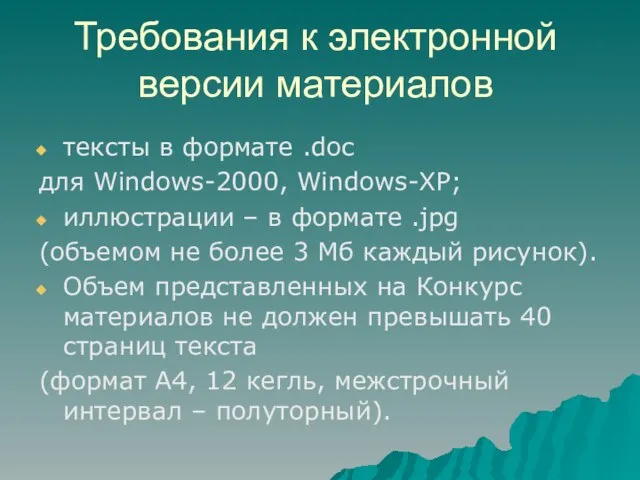 Требования к электронной версии материалов

тексты в формате .doc
для Windows-2000, Windows-XP;

иллюстрации – в формате .jpg
(объемом не более 3 Мб каждый рисунок).

Объем представленных на Конкурс материалов не должен превышать 40 страниц текста
(формат А4, 12 кегль, межстрочный интервал – полуторный).